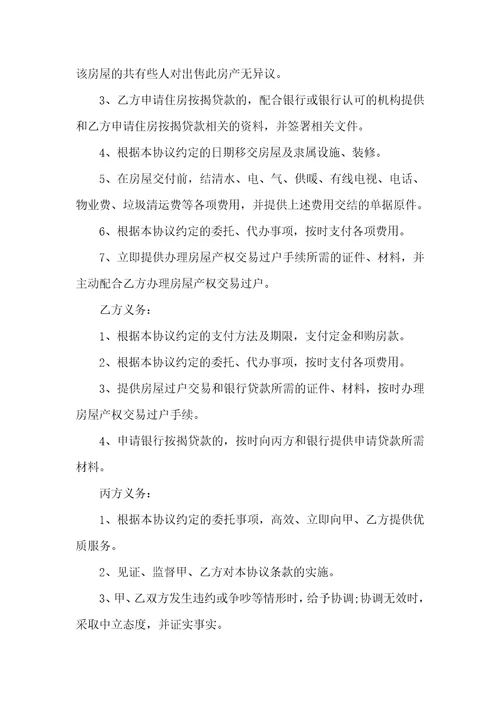 该房屋的共有些人对出售此房产无异议。

3、乙方申请住房按揭贷款的，配合银行或银行认可的机构提供和乙方申请住房按揭贷款相关的资料，并签署相关文件。

4、根据本协议约定的日期移交房屋及隶属设施、装修。

5、在房屋交付前，结清水、电、气、供暖、有线电视、电话、物业费、垃圾清运费等各项费用，并提供上述费用交结的单据原件。

6、根据本协议约定的委托、代办事项，按时支付各项费用。

7、立即提供办理房屋产权交易过户手续所需的证件、材料，并主动配合乙方办理房屋产权交易过户。

乙方义务：

1、根据本协议约定的支付方法及期限，支付定金和购房款。

2、根据本协议约定的委托、代办事项，按时支付各项费用。

3、提供房屋过户交易和银行贷款所需的证件、材料，按时办理房屋产权交易过户手续。

4、申请银行按揭贷款的，按时向丙方和银行提供申请贷款所需材料。

丙方义务：

1、根据本协议约定的委托事项，高效、立即向甲、乙方提供优质服务。

2、见证、监督甲、乙方对本协议条款的实施。

3、甲、乙双方发生违约或争吵等情形时，给予协调；协调无效时，采取中立态度，并证实事实。